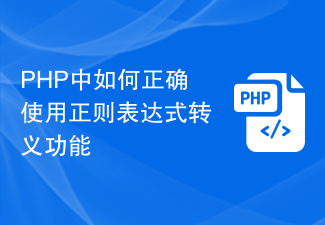 PHP中如何正确使用正则表达式转义功能

PHP

</>